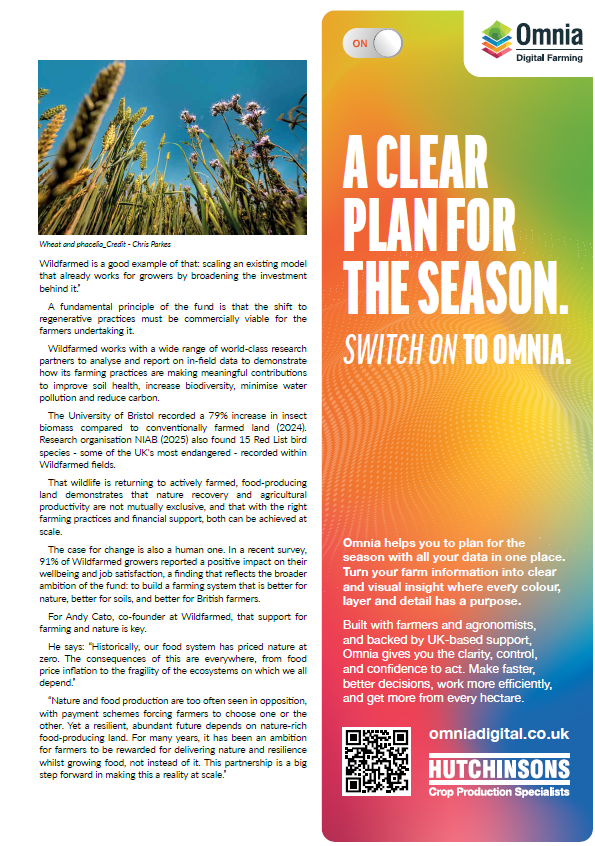 Wheat and phacelia_Credit - Chris Parkes

Wildfarmed is a good example of that: scaling an existing model that already works for growers by broadening the investment behind it."

A fundamental principle of the fund is that the shift to regenerative practices must be commercially viable for the farmers undertaking it.

Wildfarmed works with a wide range of world-class research partners to analyse and report on in-field data to demonstrate how its farming practices are making meaningful contributions to improve soil health, increase biodiversity, minimise water pollution and reduce carbon.

The University of Bristol recorded a 79% increase in insect biomass compared to conventionally farmed land (2024). Research organisation NIAB (2025) also found 15 Red List bird species - some of the UK's most endangered - recorded within Wildfarmed fields.

That wildlife is returning to actively farmed, food-producing land demonstrates that nature recovery and agricultural productivity are not mutually exclusive, and that with the right farming practices and financial support, both can be achieved at scale.

The case for change is also a human one. In a recent survey, 91% of Wildfarmed growers reported a positive impact on their wellbeing and job satisfaction, a finding that reflects the broader ambition of the fund: to build a farming system that is better for nature, better for soils, and better for British farmers.

For Andy Cato, co-founder at Wildfarmed, that support for farming and nature is key.

He says: "Historically, our food system has priced nature at zero. The consequences of this are everywhere, from food price inflation to the fragility of the ecosystems on which we all depend."

"Nature and food production are too often seen in opposition, with payment schemes forcing farmers to choose one or the other. Yet a resilient, abundant future depends on nature-rich food-producing land. For many years, it has been an ambition for farmers to be rewarded for delivering nature and resilience whilst growing food, not instead of it. This partnership is a big step forward in making this a reality at scale."

ON

Omnia
Digital Farming

A CLEAR PLAN FOR THE SEASON.
SWITCH ON TO OMNIA.

Omnia helps you to plan for the season with all your data in one place. Turn your farm information into clear and visual insight where every colour, layer and detail has a purpose.

Built with farmers and agronomists, and backed by UK-based support, Omnia gives you the clarity, control, and confidence to act. Make faster, better decisions, work more efficiently, and get more from every hectare.

omniadigital.co.uk

HUTCHINSONS
Crop Production Specialists